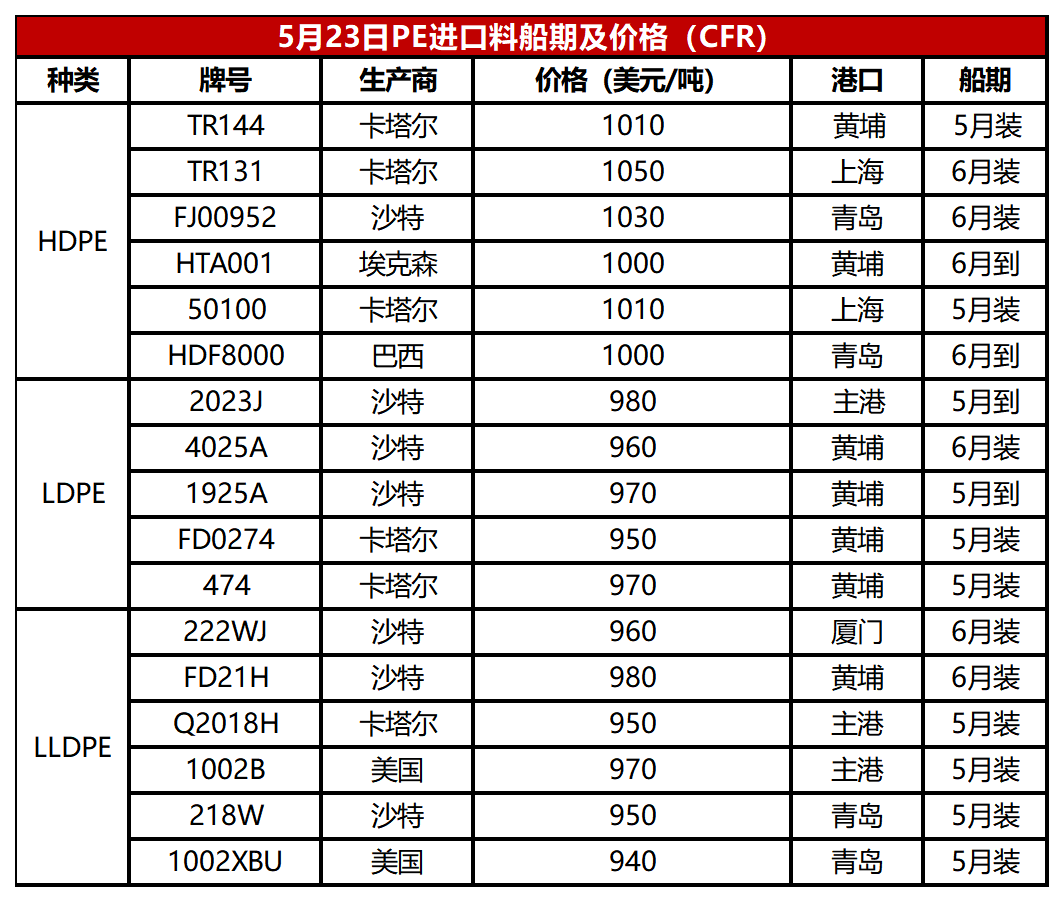 5月23日PE进口料船期及价格（CFR）

| 种类 | 牌号 | 生产商 | 价格（美元/吨） | 港口 | 船期 |
|---|---|---|---|---|---|
| HDPE | TR144 | 卡塔尔 | 1010 | 黄埔 | 5月装 |
| | TR131 | 卡塔尔 | 1050 | 上海 | 6月装 |
| | FJ00952 | 沙特 | 1030 | 青岛 | 6月装 |
| | HTA001 | 埃克森 | 1000 | 黄埔 | 6月到 |
| | 50100 | 卡塔尔 | 1010 | 上海 | 5月装 |
| | HDF8000 | 巴西 | 1000 | 青岛 | 6月到 |
| LDPE | 2023J | 沙特 | 980 | 主港 | 5月到 |
| | 4025A | 沙特 | 960 | 黄埔 | 6月装 |
| | 1925A | 沙特 | 970 | 黄埔 | 5月到 |
| | FD0274 | 卡塔尔 | 950 | 黄埔 | 5月装 |
| | 474 | 卡塔尔 | 970 | 黄埔 | 5月装 |
| LLDPE | 222WJ | 沙特 | 960 | 厦门 | 6月装 |
| | FD21H | 沙特 | 980 | 黄埔 | 6月装 |
| | Q2018H | 卡塔尔 | 950 | 主港 | 5月装 |
| | 1002B | 美国 | 970 | 主港 | 5月装 |
| | 218W | 沙特 | 950 | 青岛 | 5月装 |
| | 1002XBU | 美国 | 940 | 青岛 | 5月装 |